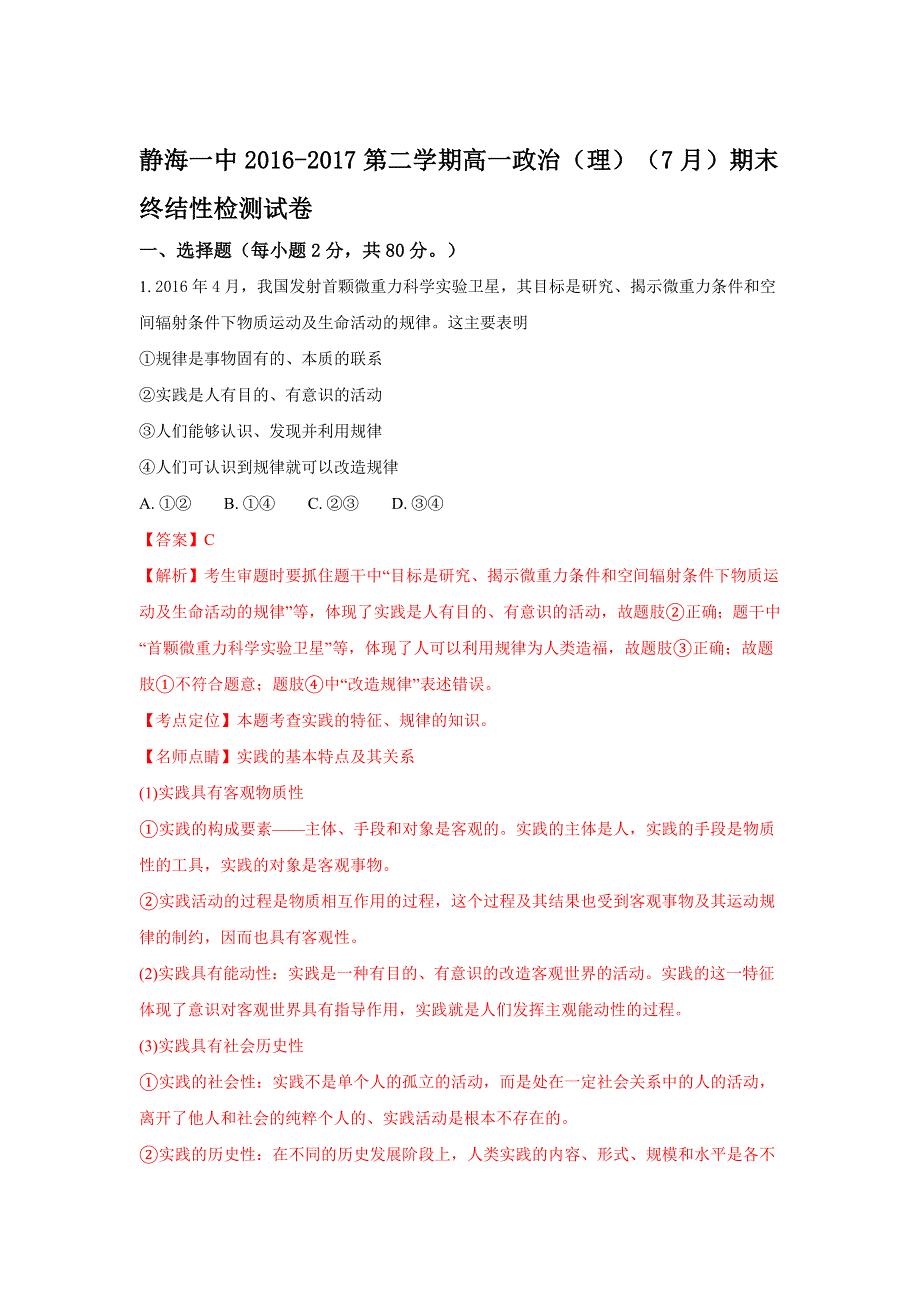 静海一中 2016-2017 第二学期高一政治（理）（7 月）期末终结性检测试卷

一、选择题（每小题 2 分，共 80 分。）

1. 2016 年 4 月，我国发射首颗微重力科学实验卫星，其目标是研究、揭示微重力条件和空间辐射条件下物质运动及生命活动的规律。这主要表明

①规律是事物固有的、本质的联系

②实践是人有目的、有意识的活动

③人们能够认识、发现并利用规律

④人们可认识到规律就可以改造规律

A. ①②　B. ①④　C. ②③　D. ③④

【答案】C

【解析】考生审题时要抓住题干中“目标是研究、揭示微重力条件和空间辐射条件下物质运动及生命活动的规律”等，体现了实践是人有目的、有意识的活动，故题肢②正确；题干中“首颗微重力科学实验卫星”等，体现了人可以利用规律为人类造福，故题肢③正确；故题肢①不符合题意；题肢④中“改造规律”表述错误。

【考点定位】本题考查实践的特征、规律的知识。

【名师点睛】实践的基本特点及其关系

(1)实践具有客观物质性

①实践的构成要素——主体、手段和对象是客观的。实践的主体是人，实践的手段是物质性的工具，实践的对象是客观事物。

②实践活动的过程是物质相互作用的过程，这个过程及其结果也受到客观事物及其运动规律的制约，因而也具有客观性。

(2)实践具有能动性：实践是一种有目的、有意识的改造客观世界的活动。实践的这一特征体现了意识对客观世界具有指导作用，实践就是人们发挥主观能动性的过程。

(3)实践具有社会历史性

①实践的社会性：实践不是单个人的孤立的活动，而是处在一定社会关系中的人的活动，离开了他人和社会的纯粹个人的、实践活动是根本不存在的。

②实践的历史性：在不同的历史发展阶段上，人类实践的内容、形式、规模和水平是各不